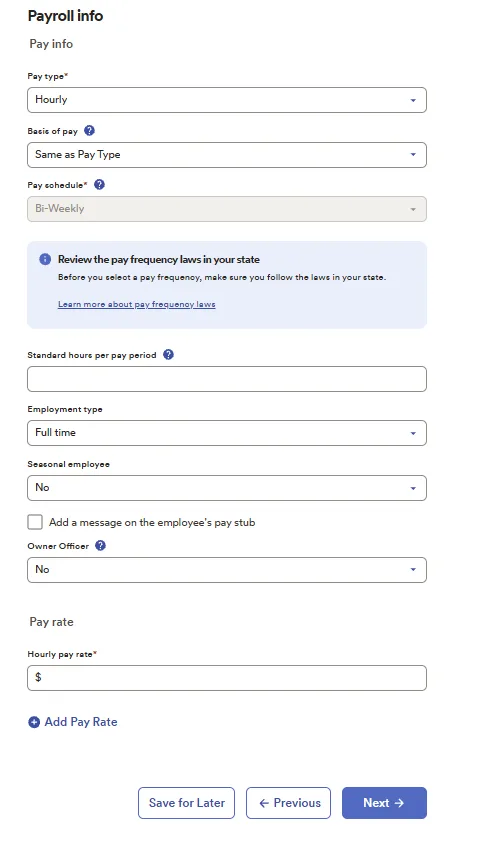 Payroll info

Pay info

Pay type*

Hourly

Basis of pay

Same as Pay Type

Pay schedule*

Bi-Weekly

Review the pay frequency laws in your state

Before you select a pay frequency, make sure you follow the laws in your state.

Learn more about pay frequency laws

Standard hours per pay period

Employment type

Full time

Seasonal employee

No

Add a message on the employee's pay stub

Owner Officer

No

Pay rate

Hourly pay rate*

$

Add Pay Rate

Save for Later

← Previous

Next →